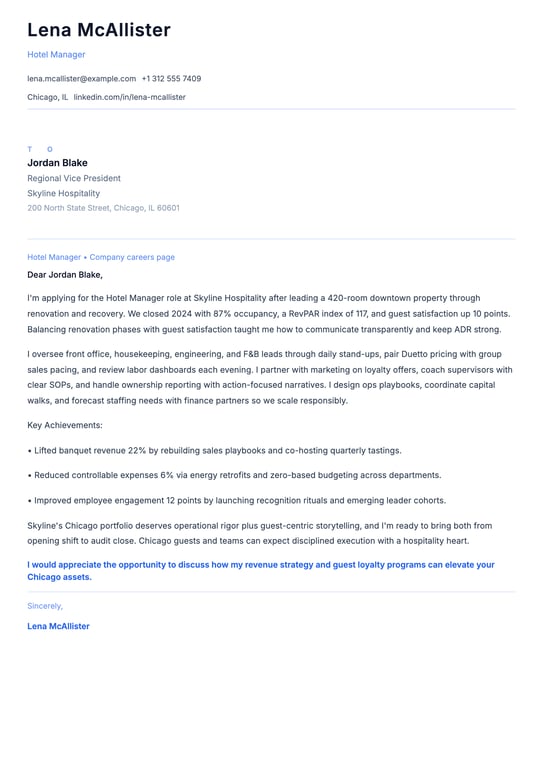 Lena McAllister

Hotel Manager

lena.mcallister@example.com +1 312 555 7409

Chicago, IL linkedin.com/in/lena-mcallister

T O

Jordan Blake

Regional Vice President

Skyline Hospitality

200 North State Street, Chicago, IL 60601

Hotel Manager • Company careers page

Dear Jordan Blake,

I'm applying for the Hotel Manager role at Skyline Hospitality after leading a 420-room downtown property through renovation and recovery. We closed 2024 with 87% occupancy, a RevPAR index of 117, and guest satisfaction up 10 points. Balancing renovation phases with guest satisfaction taught me how to communicate transparently and keep ADR strong.

I oversee front office, housekeeping, engineering, and F&B leads through daily stand-ups, pair Duetto pricing with group sales pacing, and review labor dashboards each evening. I partner with marketing on loyalty offers, coach supervisors with clear SOPs, and handle ownership reporting with action-focused narratives. I design ops playbooks, coordinate capital walks, and forecast staffing needs with finance partners so we scale responsibly.

Key Achievements:

• Lifted banquet revenue 22% by rebuilding sales playbooks and co-hosting quarterly tastings.

• Reduced controllable expenses 6% via energy retrofits and zero-based budgeting across departments.

• Improved employee engagement 12 points by launching recognition rituals and emerging leader cohorts.

Skyline's Chicago portfolio deserves operational rigor plus guest-centric storytelling, and I'm ready to bring both from opening shift to audit close. Chicago guests and teams can expect disciplined execution with a hospitality heart.

I would appreciate the opportunity to discuss how my revenue strategy and guest loyalty programs can elevate your Chicago assets.

Sincerely,

Lena McAllister